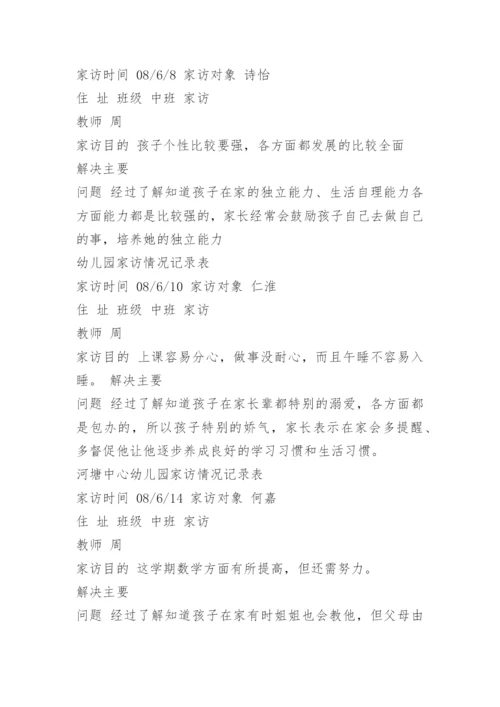 家访时间 08/6/8 家访对象 诗怡
住 址 班级 中班 家访
教师 周
家访目的 孩子个性比较要强，各方面都发展的比较全面
解决主要
问题 经过了解知道孩子在家的独立能力、生活自理能力各方面能力都是比较强的，家长经常会鼓励孩子自己去做自己的事，培养她的独立能力
幼儿园家访情况记录表
家访时间 08/6/10 家访对象 仁淮
住 址 班级 中班 家访
教师 周
家访目的 上课容易分心，做事没耐心，而且午睡不容易入睡。 解决主要
问题 经过了解知道孩子在家长辈都特别的溺爱，各方面都是包办的，所以孩子特别的娇气，家长表示在家会多提醒、多督促他让他逐步养成良好的学习习惯和生活习惯。
河塘中心幼儿园家访情况记录表
家访时间 08/6/14 家访对象 何嘉
住 址 班级 中班 家访
教师 周
家访目的 这学期数学方面有所提高，但还需努力。
解决主要
问题 经过了解知道孩子在家有时姐姐也会教他，但父母由